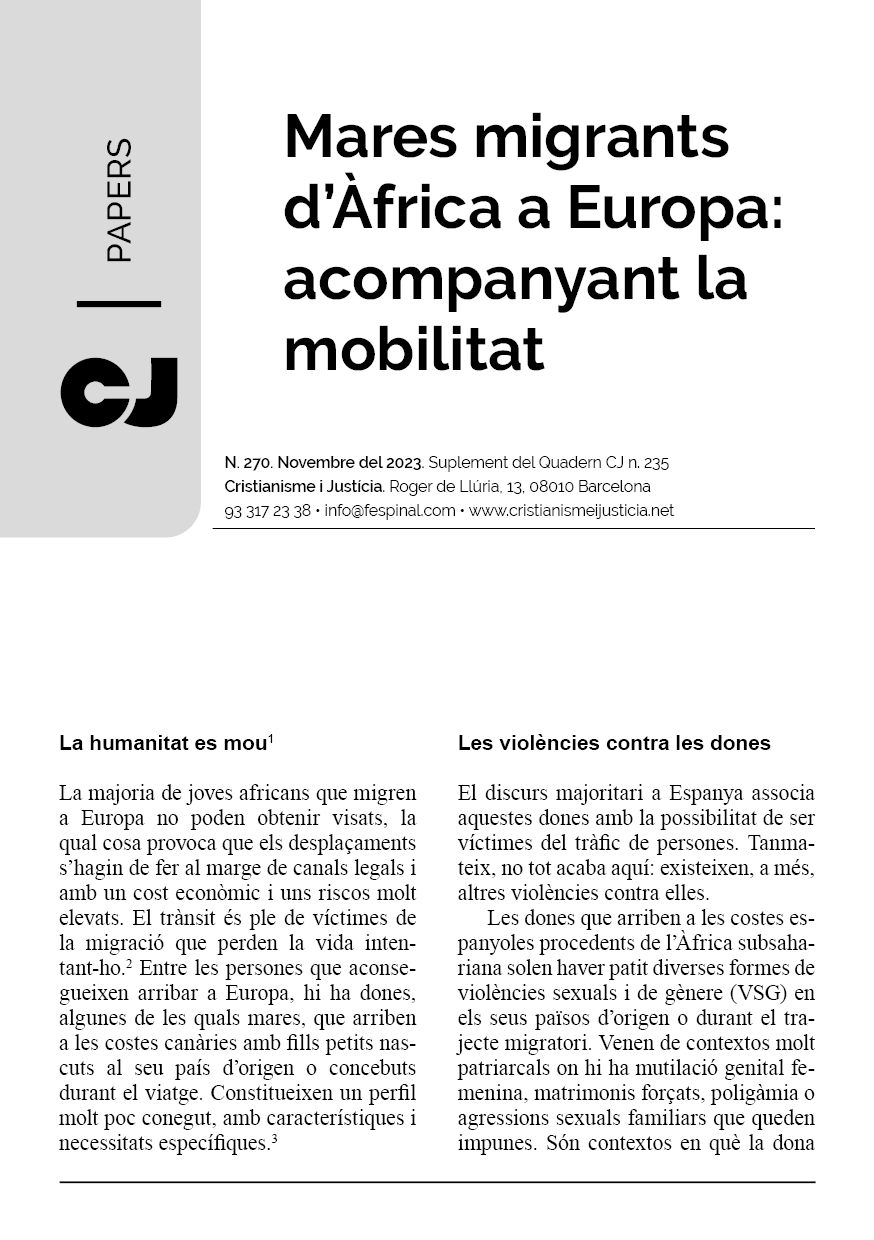 PAPERS

CJ

Mares migrants d'Àfrica a Europa: acompanyant la mobilitat

N. 270. Novembre del 2023. Suplement del Quadern CJ n. 235
Cristianisme i Justícia. Roger de Llúria, 13, 08010 Barcelona
93 317 23 38 • info@fespinal.com • www.cristianismeijusticia.net

La humanitat es mou$^1$

La majoria de joves africans que migren a Europa no poden obtenir visats, la qual cosa provoca que els desplaçaments s'hagin de fer al marge de canals legals i amb un cost econòmic i uns riscos molt elevats. El trànsit és ple de víctimes de la migració que perden la vida intentant-ho.$^2$ Entre les persones que aconsegueixen arribar a Europa, hi ha dones, algunes de les quals mares, que arriben a les costes canàries amb fills petits nascuts al seu país d'origen o concebuts durant el viatge. Constitueixen un perfil molt poc conegut, amb característiques i necessitats específiques.$^3$

Les violències contra les dones

El discurs majoritari a Espanya associa aquestes dones amb la possibilitat de ser víctimes del tràfic de persones. Tanmateix, no tot acaba aquí: existeixen, a més, altres violències contra elles.

Les dones que arriben a les costes espanyoles procedents de l'Àfrica subsahariana solen haver patit diverses formes de violències sexuals i de gènere (VSG) en els seus països d'origen o durant el trajecte migratori. Venen de contextos molt patriarcals on hi ha mutilació genital femenina, matrimonis forçats, poligàmia o agressions sexuals familiars que queden impunes. Són contextos en què la dona